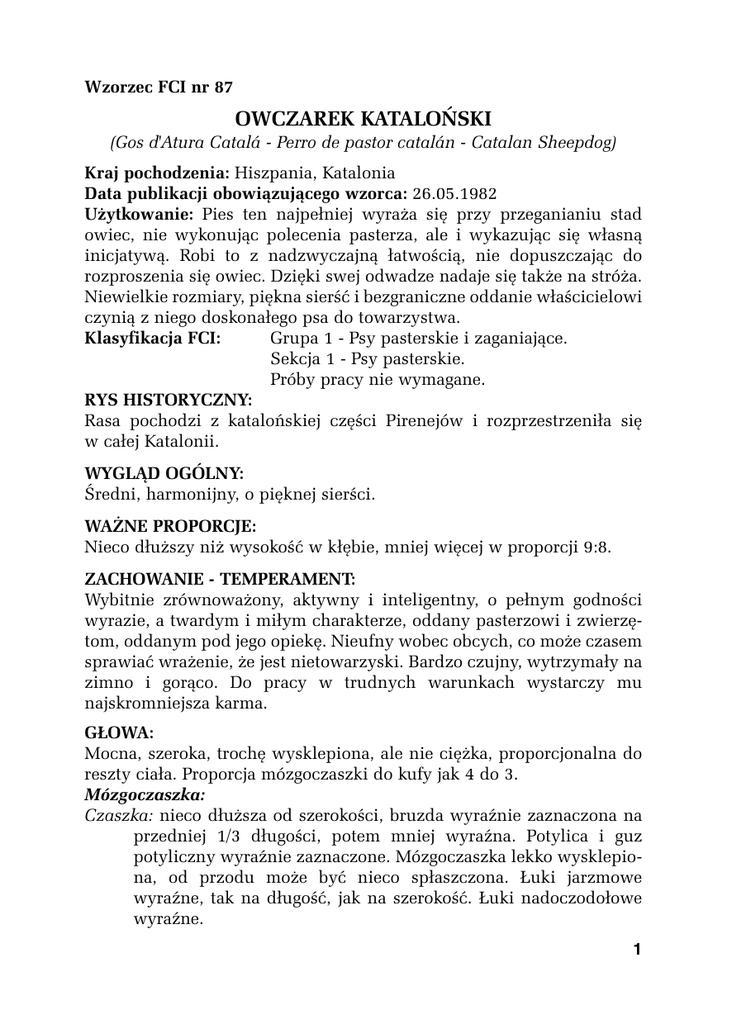 Wzorzec FCI nr 87

OWCZAREK KATALOŃSKI

(Gos d'Atura Catalá - Perro de pastor catalán - Catalan Sheepdog)

Kraj pochodzenia: Hiszpania, Katalonia
Data publikacji obowiązującego wzorca: 26.05.1982
Użytkowanie: Pies ten najpełniej wyraża się przy przeganianiu stad owiec, nie wykonując polecenia pasterza, ale i wykazując się własną inicjatywą. Robi to z nadzwyczajną łatwością, nie dopuszczając do rozproszenia się owiec. Dzięki swej odwadze nadaje się także na stróża. Niewielkie rozmiary, piękna sierść i bezgraniczne oddanie właścicielowi czynią z niego doskonałego psa do towarzystwa.
Klasyfikacja FCI: Grupa 1 - Psy pasterskie i zaganiające.
Sekcja 1 - Psy pasterskie.
Próby pracy nie wymagane.

RYS HISTORYCZNY:
Rasa pochodzi z katalońskiej części Pirenejów i rozprzestrzeniła się w całej Katalonii.

WYGLĄD OGÓLNY:
Średni, harmonijny, o pięknej sierści.

WAŻNE PROPORCJE:
Nieco dłuższy niż wysokość w kłębie, mniej więcej w proporcji 9:8.

ZACHOWANIE - TEMPERAMENT:
Wybitnie zrównoważony, aktywny i inteligentny, o pełnym godności wyrazie, a twardym i miłym charakterze, oddany pasterzowi i zwierzętom, oddanym pod jego opiekę. Nieufny wobec obcych, co może czasem sprawiać wrażenie, że jest nietowarzyski. Bardzo czujny, wytrzymały na zimno i gorąco. Do pracy w trudnych warunkach wystarczy mu najskromniejsza karma.

GŁOWA:
Mocna, szeroka, trochę wysklepiona, ale nie ciężka, proporcjonalna do reszty ciała. Proporcja mózgoczaszki do kufy jak 4 do 3.
Mózgoczaszka:
Czaszka: nieco dłuższa od szerokości, bruzda wyraźnie zaznaczona na przedniej 1/3 długości, potem mniej wyraźna. Potylica i guz potyliczny wyraźnie zaznaczone. Mózgoczaszka lekko wysklepiona, od przodu może być nieco spłaszczona. Łuki jarzmowe wyraźne, tak na długość, jak na szerokość. Łuki nadoczodołowe wyraźne.

1